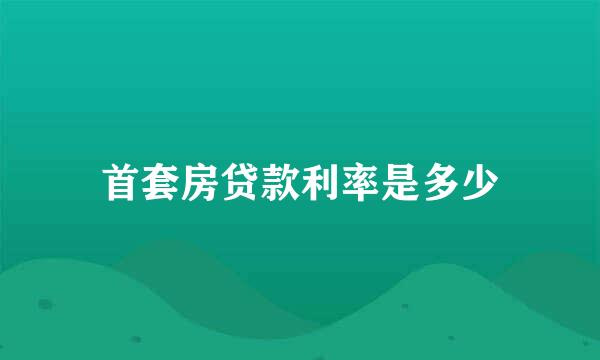 首套房贷款利率是多少